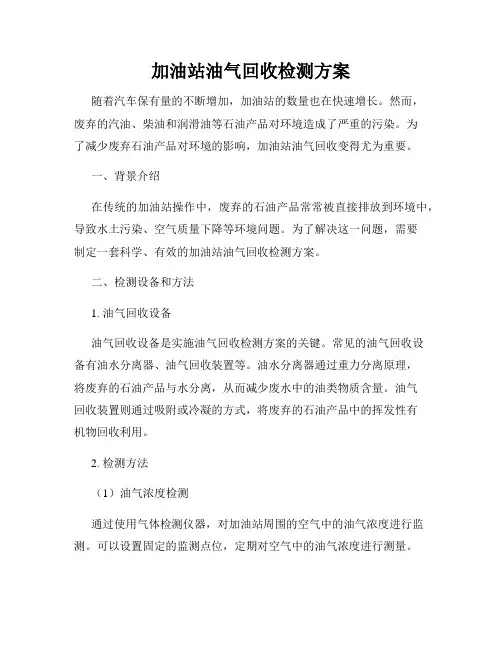 加油站油气回收检测方案

随着汽车保有量的不断增加，加油站的数量也在快速增长。然而，废弃的汽油、柴油和润滑油等石油产品对环境造成了严重的污染。为了减少废弃石油产品对环境的影响，加油站油气回收变得尤为重要。

一、背景介绍

在传统的加油站操作中，废弃的石油产品常常被直接排放到环境中，导致水土污染、空气质量下降等环境问题。为了解决这一问题，需要制定一套科学、有效的加油站油气回收检测方案。

二、检测设备和方法

1. 油气回收设备

油气回收设备是实施油气回收检测方案的关键。常见的油气回收设备有油水分离器、油气回收装置等。油水分离器通过重力分离原理，将废弃的石油产品与水分离，从而减少废水中的油类物质含量。油气回收装置则通过吸附或冷凝的方式，将废弃的石油产品中的挥发性有机物回收利用。

2. 检测方法

（1）油气浓度检测

通过使用气体检测仪器，对加油站周围的空气中的油气浓度进行监测。可以设置固定的监测点位，定期对空气中的油气浓度进行测量。